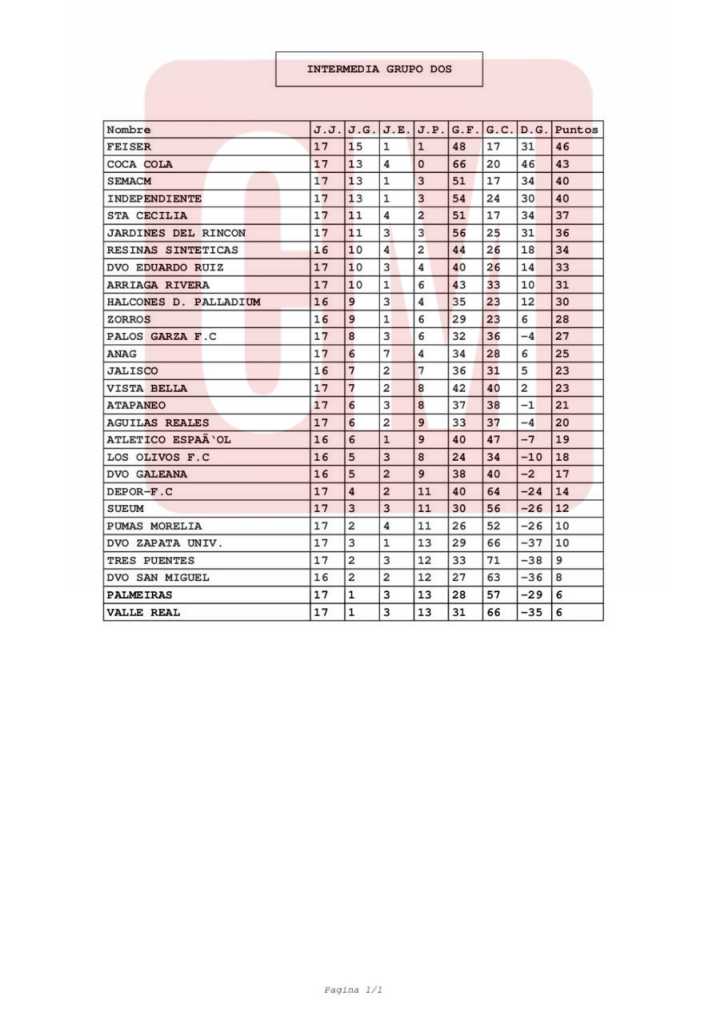 INTERMEDIA GRUPO DOS

| Nombre | J.J. | J.G. | J.E. | J.P. | G.F. | G.C. | D.G. | Puntos |
|---|---|---|---|---|---|---|---|---|
| FEISER | 17 | 15 | 1 | 1 | 48 | 17 | 31 | 46 |
| COCA COLA | 17 | 13 | 4 | 0 | 66 | 20 | 46 | 43 |
| SEMACM | 17 | 13 | 1 | 3 | 51 | 17 | 34 | 40 |
| INDEPENDIENTE | 17 | 13 | 1 | 3 | 54 | 24 | 30 | 40 |
| STA CECILIA | 17 | 11 | 4 | 2 | 51 | 17 | 34 | 37 |
| JARDINES DEL RINCON | 17 | 11 | 3 | 3 | 56 | 25 | 31 | 36 |
| RESINAS SINTETICAS | 16 | 10 | 4 | 2 | 44 | 26 | 18 | 34 |
| DVO EDUARDO RUIZ | 17 | 10 | 3 | 4 | 40 | 26 | 14 | 33 |
| ARRIAGA RIVERA | 17 | 10 | 1 | 6 | 43 | 33 | 10 | 31 |
| HALCONES D. PALLADIUM | 16 | 9 | 3 | 4 | 35 | 23 | 12 | 30 |
| ZORROS | 16 | 9 | 1 | 6 | 29 | 23 | 6 | 28 |
| PALOS GARZA F.C | 17 | 8 | 3 | 6 | 32 | 36 | -4 | 27 |
| ANAG | 17 | 6 | 7 | 4 | 34 | 28 | 6 | 25 |
| JALISCO | 16 | 7 | 2 | 7 | 36 | 31 | 5 | 23 |
| VISTA BELLA | 17 | 7 | 2 | 8 | 42 | 40 | 2 | 23 |
| ATAPANEO | 17 | 6 | 3 | 8 | 37 | 38 | -1 | 21 |
| AGUILAS REALES | 17 | 6 | 2 | 9 | 33 | 37 | -4 | 20 |
| ATLETICO ESPAÃ'OL | 16 | 6 | 1 | 9 | 40 | 47 | -7 | 19 |
| LOS OLIVOS F.C | 16 | 5 | 3 | 8 | 24 | 34 | -10 | 18 |
| DVO GALEANA | 16 | 5 | 2 | 9 | 38 | 40 | -2 | 17 |
| DEPOR-F.C | 17 | 4 | 2 | 11 | 40 | 64 | -24 | 14 |
| SUEUM | 17 | 3 | 3 | 11 | 30 | 56 | -26 | 12 |
| PUMAS MORELIA | 17 | 2 | 4 | 11 | 26 | 52 | -26 | 10 |
| DVO ZAPATA UNIV. | 17 | 3 | 1 | 13 | 29 | 66 | -37 | 10 |
| TRES PUENTES | 17 | 2 | 3 | 12 | 33 | 71 | -38 | 9 |
| DVO SAN MIGUEL | 16 | 2 | 2 | 12 | 27 | 63 | -36 | 8 |
| PALMEIRAS | 17 | 1 | 3 | 13 | 28 | 57 | -29 | 6 |
| VALLE REAL | 17 | 1 | 3 | 13 | 31 | 66 | -35 | 6 |

Pagina 1/1